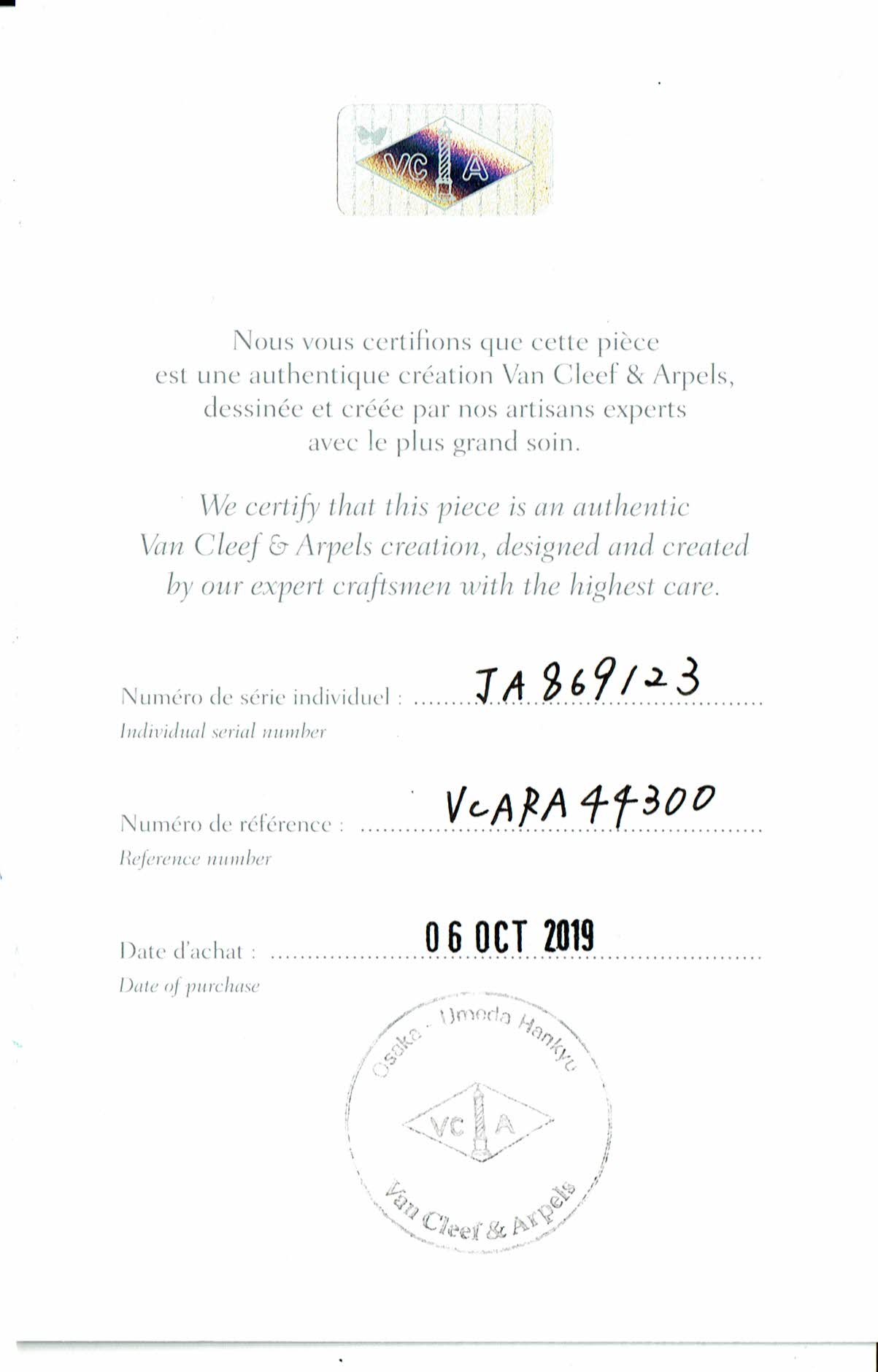 VC A

Nous vous certifions que cette pièce est une authentique création Van Cleef & Arpels, dessinée et créée par nos artisans experts avec le plus grand soin.

We certify that this piece is an authentic Van Cleef & Arpels creation, designed and created by our expert craftsmen with the highest care.

Numéro de série individuel : JA869123
Individual serial number

Numéro de référence : VCARA44300
Reference number

Date d'achat : 06 OCT 2019
Date of purchase

Osaka - Umeda Hankyu
VC A
Van Cleef & Arpels